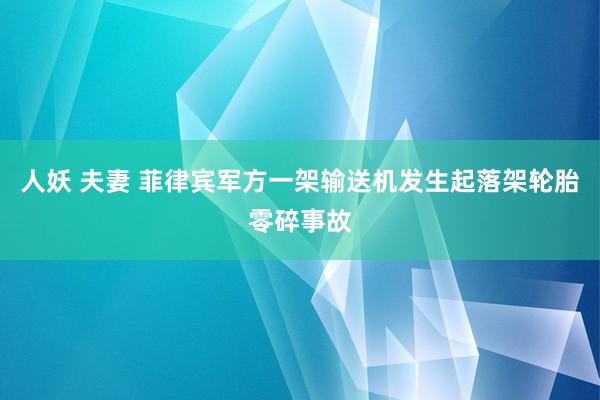 人妖 夫妻 菲律宾军方一架输送机发生起落架轮胎零碎事故